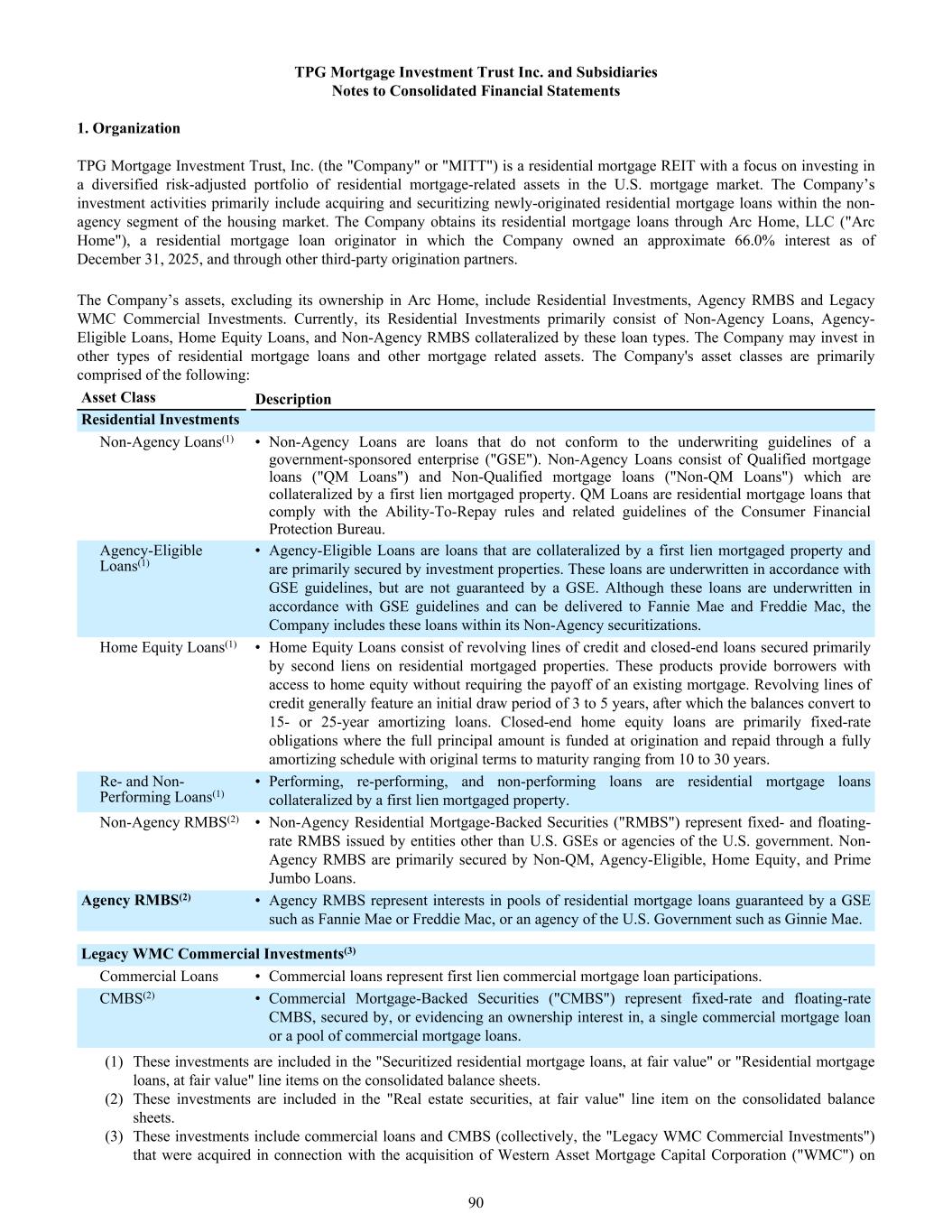 TPG Mortgage Investment Trust Inc. and Subsidiaries
Notes to Consolidated Financial Statements

1. Organization

TPG Mortgage Investment Trust, Inc. (the "Company" or "MITT") is a residential mortgage REIT with a focus on investing in a diversified risk-adjusted portfolio of residential mortgage-related assets in the U.S. mortgage market. The Company's investment activities primarily include acquiring and securitizing newly-originated residential mortgage loans within the non-agency segment of the housing market. The Company obtains its residential mortgage loans through Arc Home, LLC ("Arc Home"), a residential mortgage loan originator in which the Company owned an approximate 66.0% interest as of December 31, 2025, and through other third-party origination partners.

The Company's assets, excluding its ownership in Arc Home, include Residential Investments, Agency RMBS and Legacy WMC Commercial Investments. Currently, its Residential Investments primarily consist of Non-Agency Loans, Agency-Eligible Loans, Home Equity Loans, and Non-Agency RMBS collateralized by these loan types. The Company may invest in other types of residential mortgage loans and other mortgage related assets. The Company's asset classes are primarily comprised of the following:

| Asset Class | Description |
|---|---|
| Residential Investments | |
| Non-Agency Loans$^{(1)}$ | • Non-Agency Loans are loans that do not conform to the underwriting guidelines of a government-sponsored enterprise ("GSE"). Non-Agency Loans consist of Qualified mortgage loans ("QM Loans") and Non-Qualified mortgage loans ("Non-QM Loans") which are collateralized by a first lien mortgaged property. QM Loans are residential mortgage loans that comply with the Ability-To-Repay rules and related guidelines of the Consumer Financial Protection Bureau. |
| Agency-Eligible Loans$^{(1)}$ | • Agency-Eligible Loans are loans that are collateralized by a first lien mortgaged property and are primarily secured by investment properties. These loans are underwritten in accordance with GSE guidelines, but are not guaranteed by a GSE. Although these loans are underwritten in accordance with GSE guidelines and can be delivered to Fannie Mae and Freddie Mac, the Company includes these loans within its Non-Agency securitizations. |
| Home Equity Loans$^{(1)}$ | • Home Equity Loans consist of revolving lines of credit and closed-end loans secured primarily by second liens on residential mortgaged properties. These products provide borrowers with access to home equity without requiring the payoff of an existing mortgage. Revolving lines of credit generally feature an initial draw period of 3 to 5 years, after which the balances convert to 15- or 25-year amortizing loans. Closed-end home equity loans are primarily fixed-rate obligations where the full principal amount is funded at origination and repaid through a fully amortizing schedule with original terms to maturity ranging from 10 to 30 years. |
| Re- and Non-Performing Loans$^{(1)}$ | • Performing, re-performing, and non-performing loans are residential mortgage loans collateralized by a first lien mortgaged property. |
| Non-Agency RMBS$^{(2)}$ | • Non-Agency Residential Mortgage-Backed Securities ("RMBS") represent fixed- and floating-rate RMBS issued by entities other than U.S. GSEs or agencies of the U.S. government. Non-Agency RMBS are primarily secured by Non-QM, Agency-Eligible, Home Equity, and Prime Jumbo Loans. |
| Agency RMBS$^{(2)}$ | • Agency RMBS represent interests in pools of residential mortgage loans guaranteed by a GSE such as Fannie Mae or Freddie Mac, or an agency of the U.S. Government such as Ginnie Mae. |
| Legacy WMC Commercial Investments$^{(3)}$ | |
| Commercial Loans | • Commercial loans represent first lien commercial mortgage loan participations. |
| CMBS$^{(2)}$ | • Commercial Mortgage-Backed Securities ("CMBS") represent fixed-rate and floating-rate CMBS, secured by, or evidencing an ownership interest in, a single commercial mortgage loan or a pool of commercial mortgage loans. |

(1) These investments are included in the "Securitized residential mortgage loans, at fair value" or "Residential mortgage loans, at fair value" line items on the consolidated balance sheets.
(2) These investments are included in the "Real estate securities, at fair value" line item on the consolidated balance sheets.
(3) These investments include commercial loans and CMBS (collectively, the "Legacy WMC Commercial Investments") that were acquired in connection with the acquisition of Western Asset Mortgage Capital Corporation ("WMC") on

90